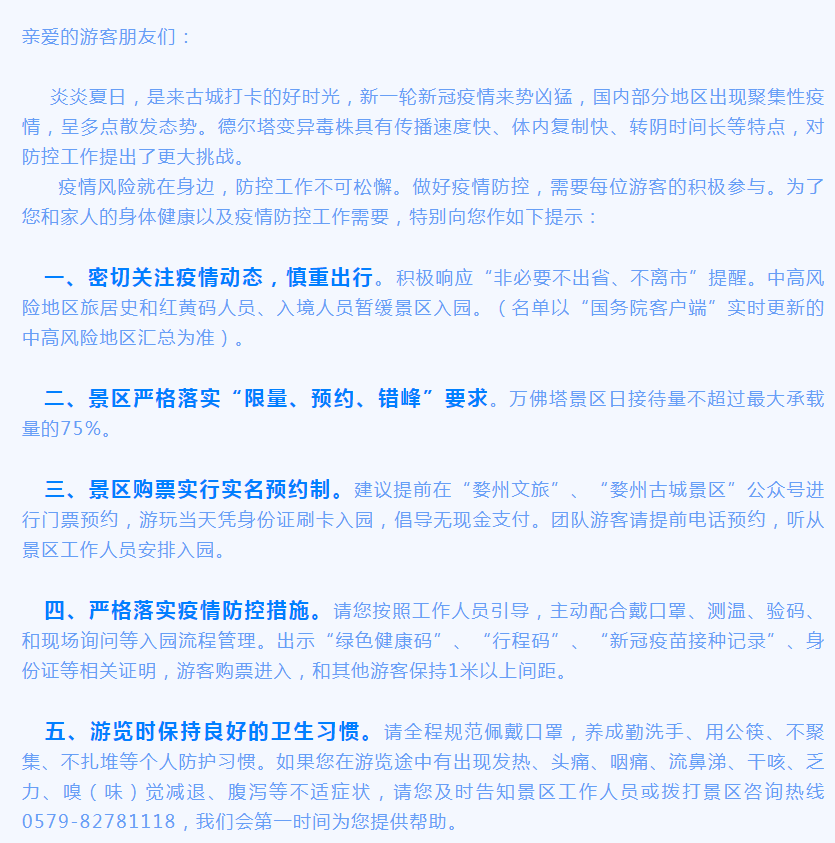 亲爱的游客朋友们：

炎炎夏日，是来古城打卡的好时光，新一轮新冠疫情来势凶猛，国内部分地区出现聚集性疫情，呈多点散发态势。德尔塔变异毒株具有传播速度快、体内复制快、转阴时间长等特点，对防控工作提出了更大挑战。

疫情风险就在身边，防控工作不可松懈。做好疫情防控，需要每位游客的积极参与。为了您和家人的身体健康以及疫情防控工作需要，特别向您作如下提示：

一、密切关注疫情动态，慎重出行。积极响应“非必要不出省、不离市”提醒。中高风险地区旅居史和红黄码人员、入境人员暂缓景区入园。（名单以“国务院客户端”实时更新的中高风险地区汇总为准）。

二、景区严格落实“限量、预约、错峰”要求。万佛塔景区日接待量不超过最大承载量的75%。

三、景区购票实行实名预约制。建议提前在“婺州文旅”、“婺州古城景区”公众号进行门票预约，游玩当天凭身份证刷卡入园，倡导无现金支付。团队游客请提前电话预约，听从景区工作人员安排入园。

四、严格落实疫情防控措施。请您按照工作人员引导，主动配合戴口罩、测温、验码、和现场询问等入园流程管理。出示“绿色健康码”、“行程码”、“新冠疫苗接种记录”、身份证等相关证明，游客购票进入，和其他游客保持1米以上间距。

五、游览时保持良好的卫生习惯。请全程规范佩戴口罩，养成勤洗手、用公筷、不聚集、不扎堆等个人防护习惯。如果您在游览途中有出现发热、头痛、咽痛、流鼻涕、干咳、乏力、嗅（味）觉减退、腹泻等不适症状，请您及时告知景区工作人员或拨打景区咨询热线0579-82781118，我们会第一时间为您提供帮助。